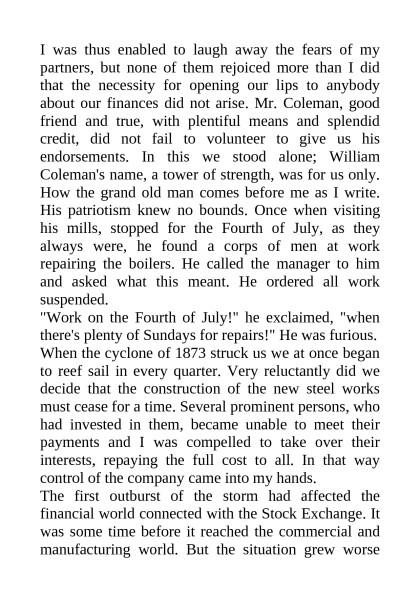 I was thus enabled to laugh away the fears of my partners, but none of them rejoiced more than I did that the necessity for opening our lips to anybody about our finances did not arise. Mr. Coleman, good friend and true, with plentiful means and splendid credit, did not fail to volunteer to give us his endorsements. In this we stood alone; William Coleman's name, a tower of strength, was for us only. How the grand old man comes before me as I write. His patriotism knew no bounds. Once when visiting his mills, stopped for the Fourth of July, as they always were, he found a corps of men at work repairing the boilers. He called the manager to him and asked what this meant. He ordered all work suspended.
"Work on the Fourth of July!" he exclaimed, "when there's plenty of Sundays for repairs!" He was furious.
When the cyclone of 1873 struck us we at once began to reef sail in every quarter. Very reluctantly did we decide that the construction of the new steel works must cease for a time. Several prominent persons, who had invested in them, became unable to meet their payments and I was compelled to take over their interests, repaying the full cost to all. In that way control of the company came into my hands.
The first outburst of the storm had affected the financial world connected with the Stock Exchange. It was some time before it reached the commercial and manufacturing world. But the situation grew worse